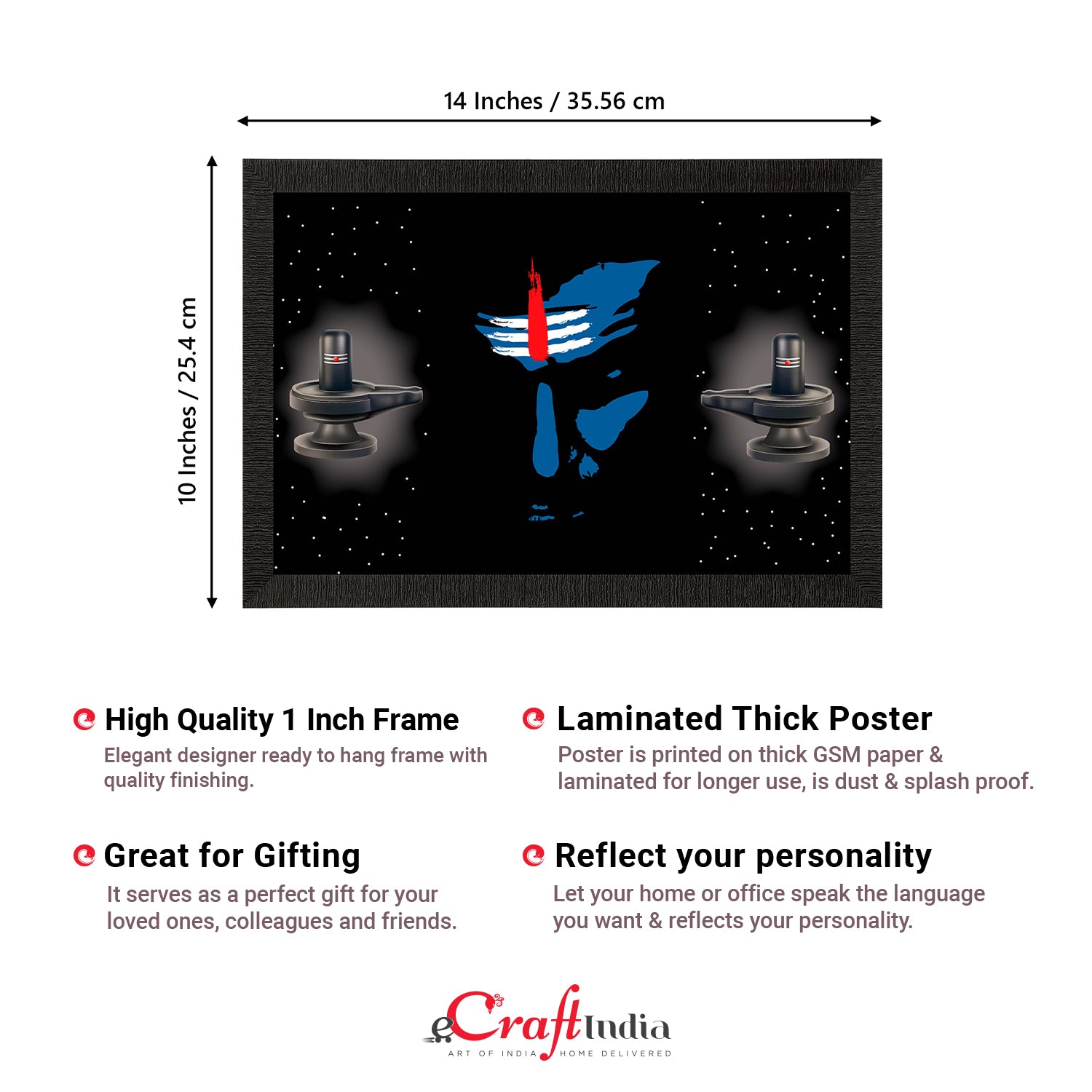 14 Inches / 35.56 cm

10 Inches / 25.4 cm

High Quality 1 Inch Frame

Elegant designer ready to hang frame with quality finishing.

Great for Gifting

It serves as a perfect gift for your loved ones, colleagues and friends.

Laminated Thick Poster

Poster is printed on thick GSM paper & laminated for longer use, is dust & splash proof.

Reflect your personality

Let your home or office speak the language you want & reflects your personality.

eCraftIndia
ART OF INDIA HOME DELIVERED